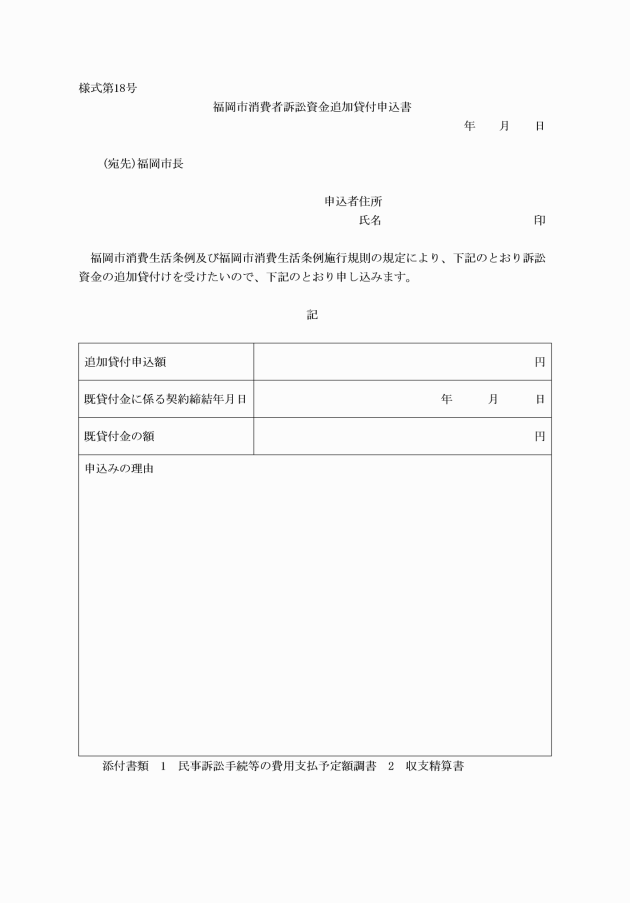 様式第18号

福岡市消費者訴訟資金追加貸付申込書

年　　月　　日

(宛先)福岡市長

申込者住所
氏名　　　　　　　　　　　　印

福岡市消費生活条例及び福岡市消費生活条例施行規則の規定により、下記のとおり訴訟資金の追加貸付けを受けたいので、下記のとおり申し込みます。

記

| 追加貸付申込額 | 円 |
|---|---|
| 既貸付金に係る契約締結年月日 | 年　　月　　日 |
| 既貸付金の額 | 円 |
| 申込みの理由 | |

添付書類　1　民事訴訟手続等の費用支払予定額調書　2　収支精算書